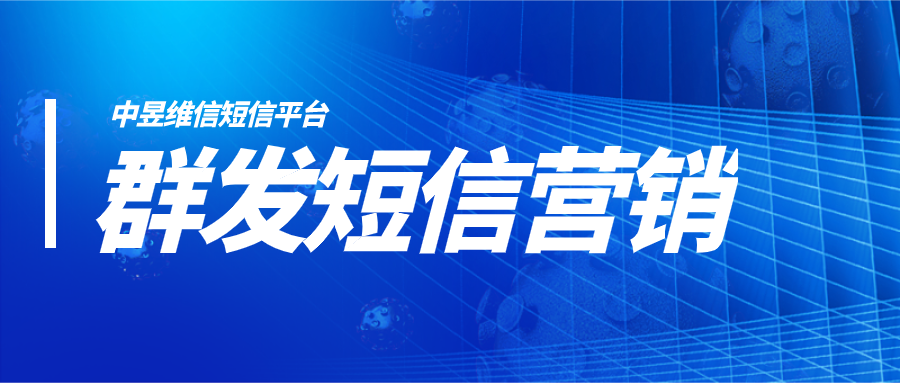 中昱维信短信平台

群发短信营销